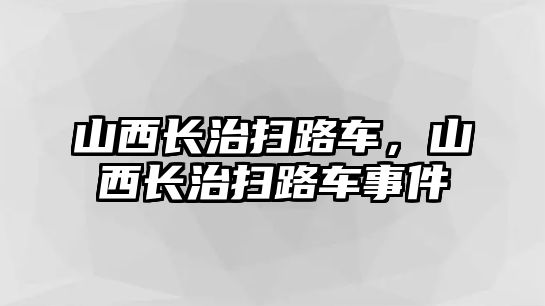 山西长治扫路车，山西长治扫路车事件